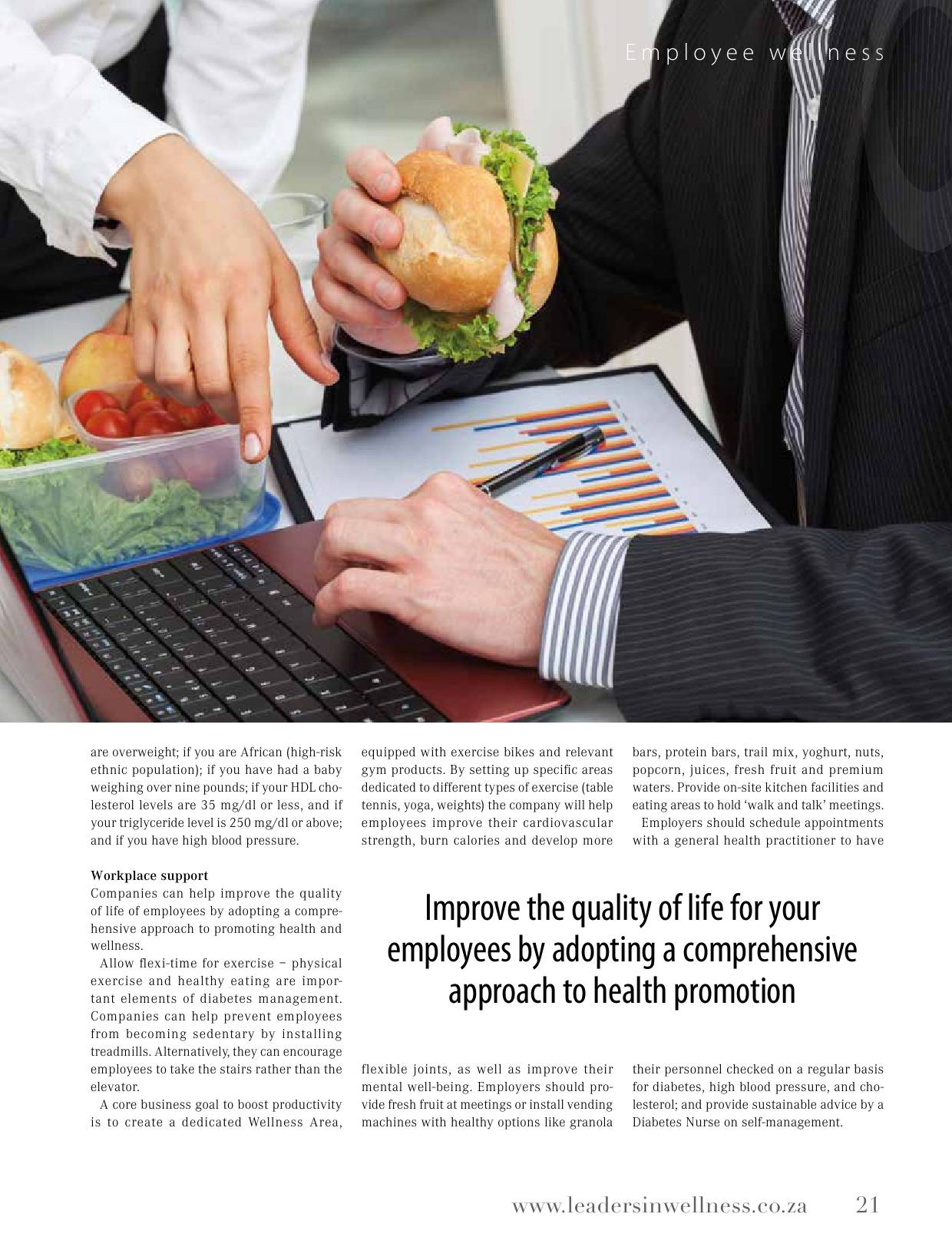 Employee wellness

are overweight; if you are African (high-risk ethnic population); if you have had a baby weighing over nine pounds; if your HDL cholesterol levels are 35 mg/dl or less, and if your triglyceride level is 250 mg/dl or above; and if you have high blood pressure.

Workplace support
Companies can help improve the quality of life of employees by adopting a comprehensive approach to promoting health and wellness.

Allow flexi-time for exercise – physical exercise and healthy eating are important elements of diabetes management. Companies can help prevent employees from becoming sedentary by installing treadmills. Alternatively, they can encourage employees to take the stairs rather than the elevator.

A core business goal to boost productivity is to create a dedicated Wellness Area, equipped with exercise bikes and relevant gym products. By setting up specific areas dedicated to different types of exercise (table tennis, yoga, weights) the company will help employees improve their cardiovascular strength, burn calories and develop more flexible joints, as well as improve their mental well-being. Employers should provide fresh fruit at meetings or install vending machines with healthy options like granola bars, protein bars, trail mix, yoghurt, nuts, popcorn, juices, fresh fruit and premium waters. Provide on-site kitchen facilities and eating areas to hold 'walk and talk' meetings.

Employers should schedule appointments with a general health practitioner to have their personnel checked on a regular basis for diabetes, high blood pressure, and cholesterol; and provide sustainable advice by a Diabetes Nurse on self-management.

Improve the quality of life for your employees by adopting a comprehensive approach to health promotion

www.leadersinwellness.co.za 21